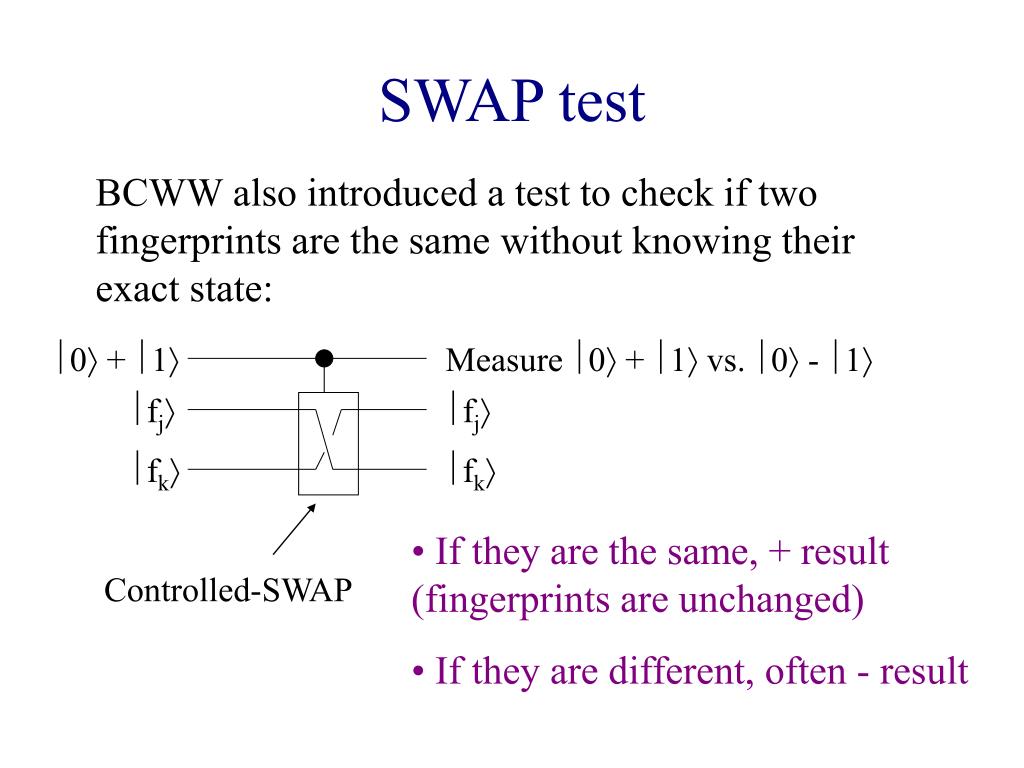 SWAP test

BCWW also introduced a test to check if two fingerprints are the same without knowing their exact state:

$|0\rangle + |1\rangle$

$|f_j\rangle$

$|f_k\rangle$

Measure $|0\rangle + |1\rangle$ vs. $|0\rangle - |1\rangle$

$|f_j\rangle$

$|f_k\rangle$

Controlled-SWAP

• If they are the same, + result (fingerprints are unchanged)

• If they are different, often - result